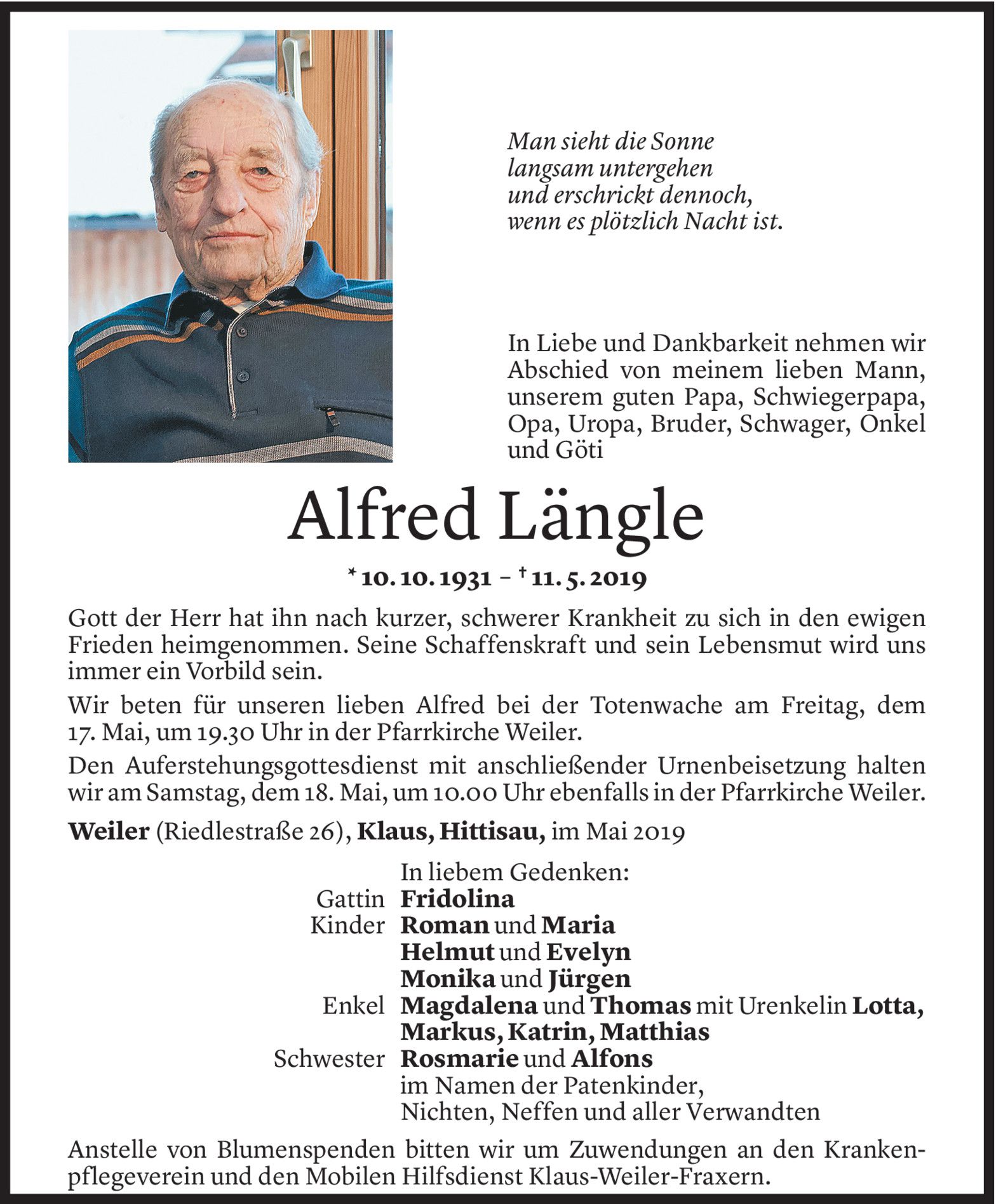 Man sieht die Sonne
langsam untergehen
und erschrickt dennoch,
wenn es plötzlich Nacht ist.

In Liebe und Dankbarkeit nehmen wir Abschied von meinem lieben Mann, unserem guten Papa, Schwiegerpapa, Opa, Uropa, Bruder, Schwager, Onkel und Göti

Alfred Längle

* 10. 10. 1931 – † 11. 5. 2019

Gott der Herr hat ihn nach kurzer, schwerer Krankheit zu sich in den ewigen Frieden heimgenommen. Seine Schaffenskraft und sein Lebensmut wird uns immer ein Vorbild sein.

Wir beten für unseren lieben Alfred bei der Totenwache am Freitag, dem 17. Mai, um 19.30 Uhr in der Pfarrkirche Weiler.

Den Auferstehungsgottesdienst mit anschließender Urnenbeisetzung halten wir am Samstag, dem 18. Mai, um 10.00 Uhr ebenfalls in der Pfarrkirche Weiler.

Weiler (Riedlestraße 26), Klaus, Hittisau, im Mai 2019

In liebem Gedenken:
Gattin Fridolina
Kinder Roman und Maria
Helmut und Evelyn
Monika und Jürgen
Enkel Magdalena und Thomas mit Urenkelin Lotta,
Markus, Katrin, Matthias
Schwester Rosmarie und Alfons
im Namen der Patenkinder,
Nichten, Neffen und aller Verwandten

Anstelle von Blumenspenden bitten wir um Zuwendungen an den Krankenpflegeverein und den Mobilen Hilfsdienst Klaus-Weiler-Fraxern.